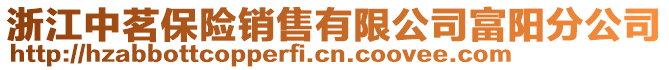 浙江中茗保险销售有限公司富阳分公司
http://hzabbottcopperfi.cn.coovee.com